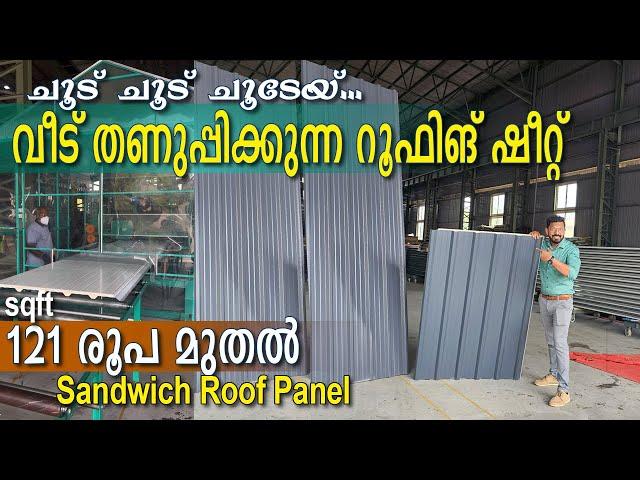 ചൂട് ചൂട് ചൂടേയ്...
വീട് തണുപ്പിക്കുന്ന റൂഫിങ് ഷീറ്റ്
sqft
121 രൂപ മുതൽ
Sandwich Roof Panel